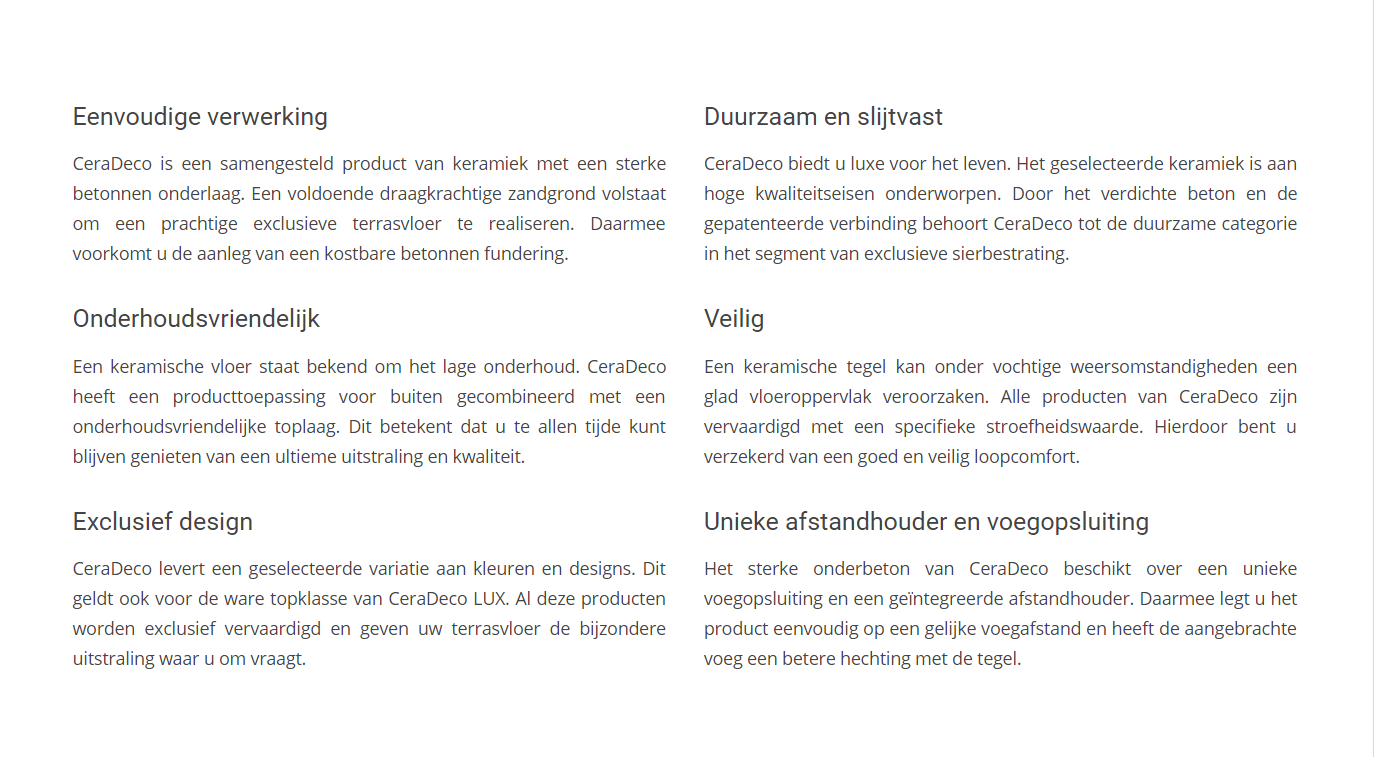 Eenvoudige verwerking

CeraDeco is een samengesteld product van keramiek met een sterke betonnen onderlaag. Een voldoende draagkrachtige zandgrond volstaat om een prachtige exclusieve terrasvloer te realiseren. Daarmee voorkomt u de aanleg van een kostbare betonnen fundering.

Onderhoudsvriendelijk

Een keramische vloer staat bekend om het lage onderhoud. CeraDeco heeft een producttoepassing voor buiten gecombineerd met een onderhoudsvriendelijke toplaag. Dit betekent dat u te allen tijde kunt blijven genieten van een ultieme uitstraling en kwaliteit.

Exclusief design

CeraDeco levert een geselecteerde variatie aan kleuren en designs. Dit geldt ook voor de ware topklasse van CeraDeco LUX. Al deze producten worden exclusief vervaardigd en geven uw terrasvloer de bijzondere uitstraling waar u om vraagt.

Duurzaam en slijtvast

CeraDeco biedt u luxe voor het leven. Het geselecteerde keramiek is aan hoge kwaliteitseisen onderworpen. Door het verdichte beton en de gepatenteerde verbinding behoort CeraDeco tot de duurzame categorie in het segment van exclusieve sierbestrating.

Veilig

Een keramische tegel kan onder vochtige weersomstandigheden een glad vloeroppervlak veroorzaken. Alle producten van CeraDeco zijn vervaardigd met een specifieke stroefheidswaarde. Hierdoor bent u verzekerd van een goed en veilig loopcomfort.

Unieke afstandhouder en voegopsluiting

Het sterke onderbeton van CeraDeco beschikt over een unieke voegopsluiting en een geïntegreerde afstandhouder. Daarmee legt u het product eenvoudig op een gelijke voegafstand en heeft de aangebrachte voeg een betere hechting met de tegel.